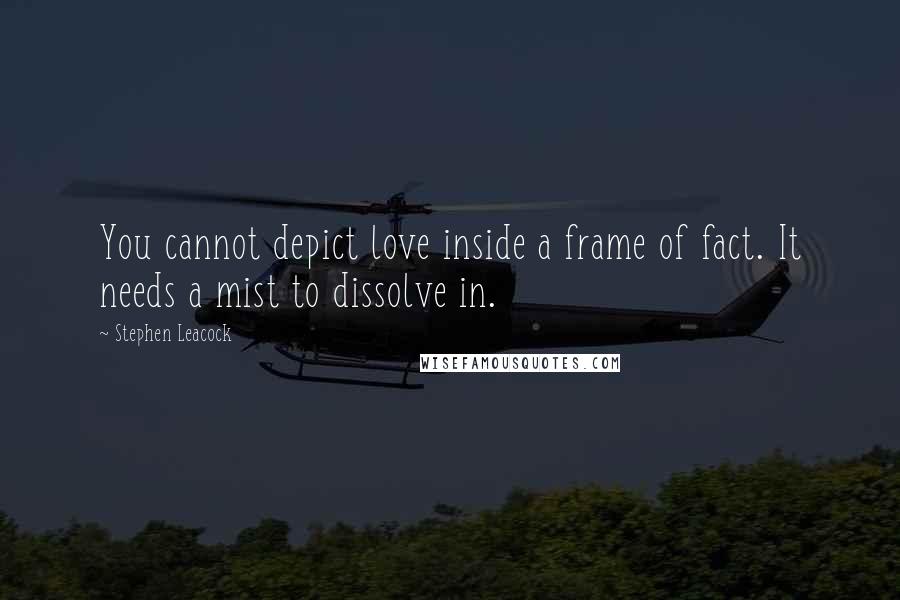 You cannot depict love inside a frame of fact. It needs a mist to dissolve in.

~ Stephen Leacock

WISEFAMOUSQUOTES.COM